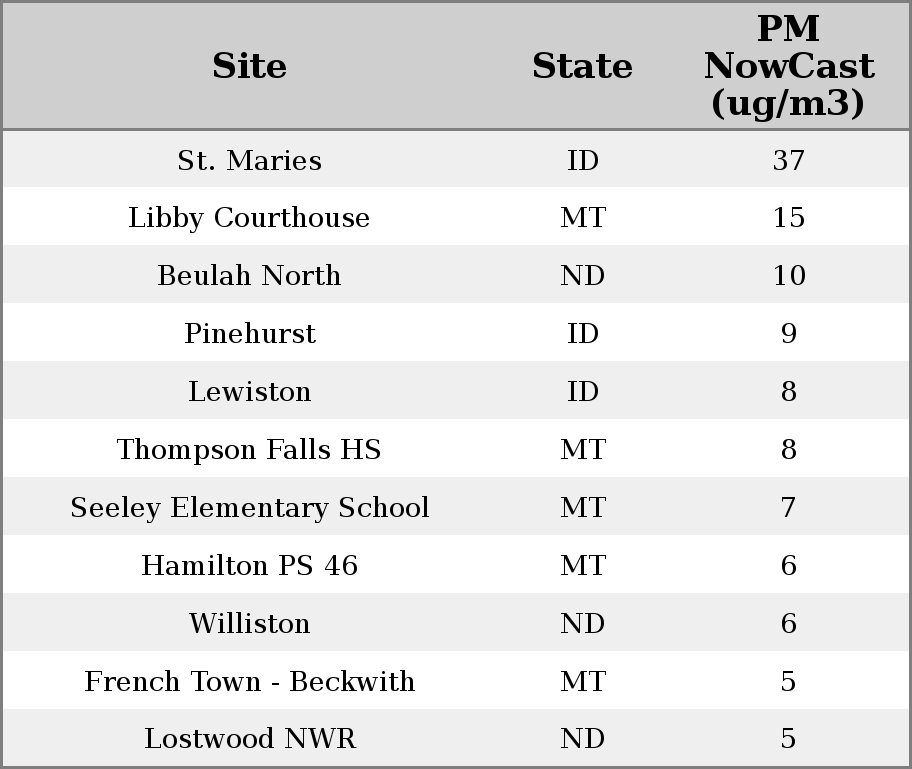 | Site | State | PM NowCast (ug/m3) |
|---|---|---|
| St. Maries | ID | 37 |
| Libby Courthouse | MT | 15 |
| Beulah North | ND | 10 |
| Pinehurst | ID | 9 |
| Lewiston | ID | 8 |
| Thompson Falls HS | MT | 8 |
| Seeley Elementary School | MT | 7 |
| Hamilton PS 46 | MT | 6 |
| Williston | ND | 6 |
| French Town - Beckwith | MT | 5 |
| Lostwood NWR | ND | 5 |